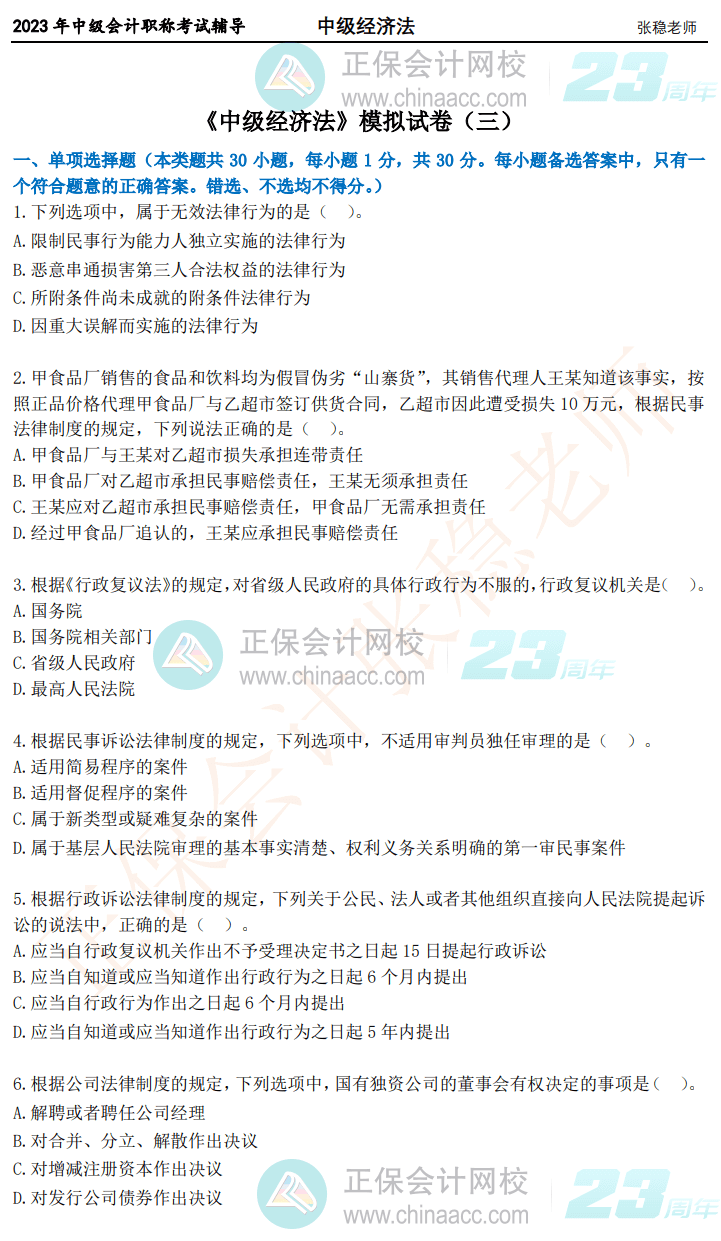 2023 年中级会计职称考试辅导　　中级经济法　　张稳老师

正保会计网校
www.chinaacc.com
23周年

《中级经济法》模拟试卷（三）

一、单项选择题（本类题共 30 小题，每小题 1 分，共 30 分。每小题备选答案中，只有一个符合题意的正确答案。错选、不选均不得分。）

1.下列选项中，属于无效法律行为的是（　）。
A.限制民事行为能力人独立实施的法律行为
B.恶意串通损害第三人合法权益的法律行为
C.所附条件尚未成就的附条件法律行为
D.因重大误解而实施的法律行为

2.甲食品厂销售的食品和饮料均为假冒伪劣“山寨货”，其销售代理人王某知道该事实，按照正品价格代理甲食品厂与乙超市签订供货合同，乙超市因此遭受损失 10 万元，根据民事法律制度的规定，下列说法正确的是（　）。
A.甲食品厂与王某对乙超市损失承担连带责任
B.甲食品厂对乙超市承担民事赔偿责任，王某无须承担责任
C.王某应对乙超市承担民事赔偿责任，甲食品厂无需承担责任
D.经过甲食品厂追认的，王某应承担民事赔偿责任

3.根据《行政复议法》的规定，对省级人民政府的具体行政行为不服的，行政复议机关是（　）。
A.国务院
B.国务院相关部门
C.省级人民政府
D.最高人民法院

正保会计网校
www.chinaacc.com
23周年

4.根据民事诉讼法律制度的规定，下列选项中，不适用审判员独任审理的是（　）。
A.适用简易程序的案件
B.适用督促程序的案件
C.属于新类型或疑难复杂的案件
D.属于基层人民法院审理的基本事实清楚、权利义务关系明确的第一审民事案件

5.根据行政诉讼法律制度的规定，下列关于公民、法人或者其他组织直接向人民法院提起诉讼的说法中，正确的是（　）。
A.应当自行政复议机关作出不予受理决定书之日起 15 日提起行政诉讼
B.应当自知道或应当知道作出行政行为之日起 6 个月内提出
C.应当自行政行为作出之日起 6 个月内提出
D.应当自知道或应当知道作出行政行为之日起 5 年内提出

6.根据公司法律制度的规定，下列选项中，国有独资公司的董事会有权决定的事项是（　）。
A.解聘或者聘任公司经理
B.对合并、分立、解散作出决议
C.对增减注册资本作出决议
D.对发行公司债券作出决议

正保会计网校
www.chinaacc.com
23周年